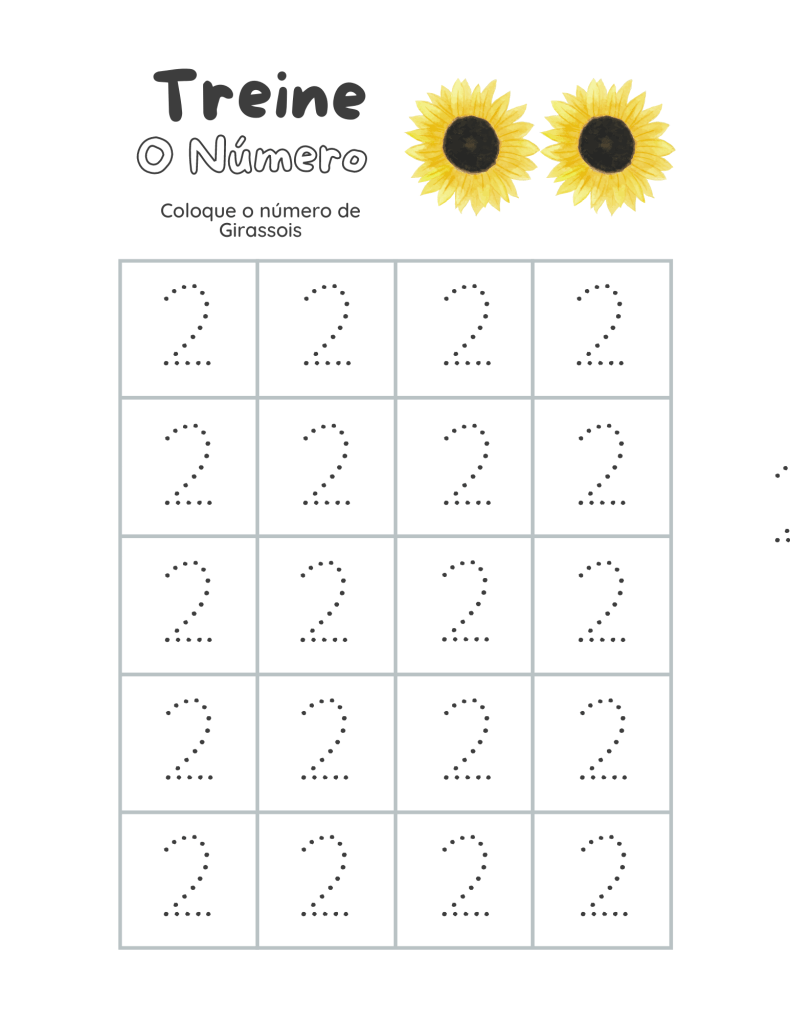 Treine
O Número

Coloque o número de Girassois

| 2 | 2 | 2 | 2 |
|---|---|---|---|
| 2 | 2 | 2 | 2 |
| 2 | 2 | 2 | 2 |
| 2 | 2 | 2 | 2 |
| 2 | 2 | 2 | 2 |